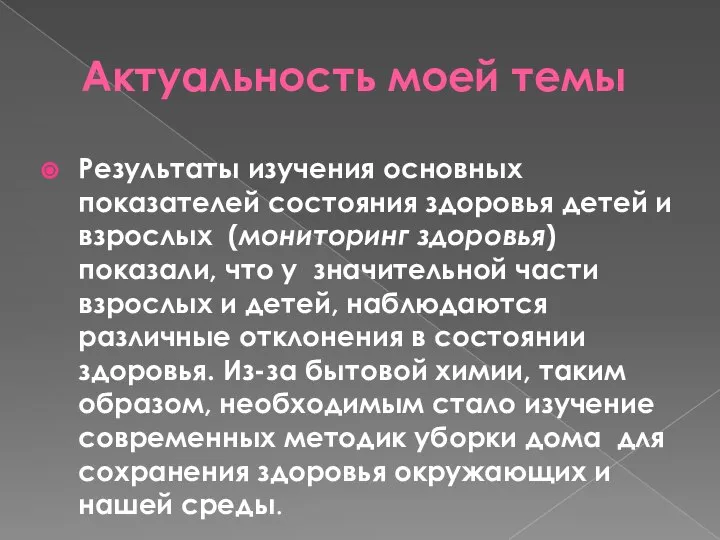 Актуальность моей темы

Результаты изучения основных показателей состояния здоровья детей и взрослых (мониторинг здоровья) показали, что у значительной части взрослых и детей, наблюдаются различные отклонения в состоянии здоровья. Из-за бытовой химии, таким образом, необходимым стало изучение современных методик уборки дома для сохранения здоровья окружающих и нашей среды.